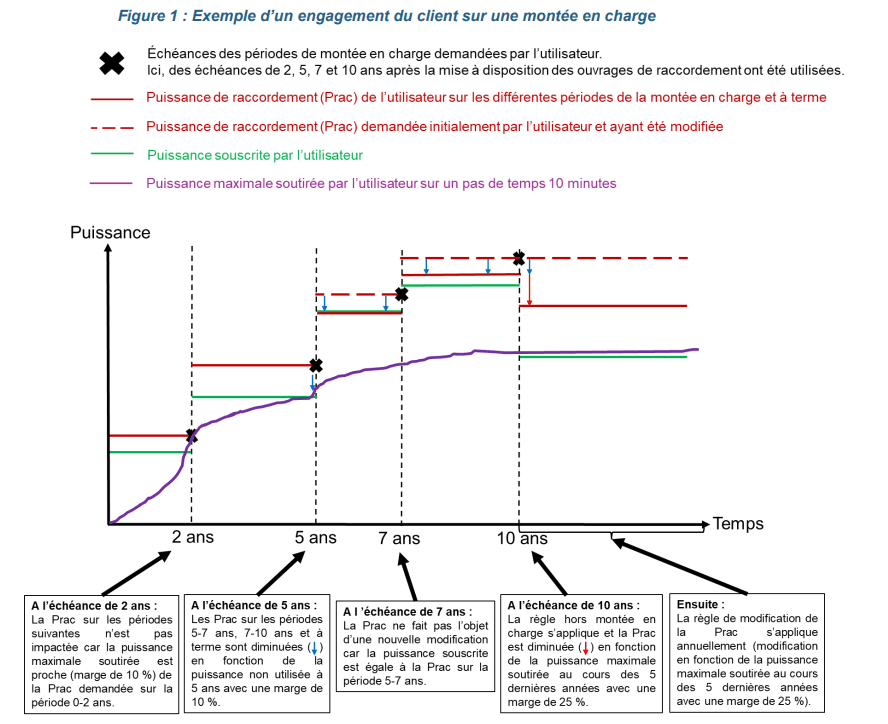 Figure 1 : Exemple d'un engagement du client sur une montée en charge

Échéances des périodes de montée en charge demandées par l'utilisateur.
Ici, des échéances de 2, 5, 7 et 10 ans après la mise à disposition des ouvrages de raccordement ont été utilisées.

Puissance de raccordement (Prac) de l'utilisateur sur les différentes périodes de la montée en charge et à terme

Puissance de raccordement (Prac) demandée initialement par l'utilisateur et ayant été modifiée

Puissance souscrite par l'utilisateur

Puissance maximale soutirée par l'utilisateur sur un pas de temps 10 minutes

Puissance

Temps

2 ans

5 ans

7 ans

10 ans

A l'échéance de 2 ans :
La Prac sur les périodes suivantes n'est pas impactée car la puissance maximale soutirée est proche (marge de 10 %) de la Prac demandée sur la période 0-2 ans.

A l'échéance de 5 ans :
Les Prac sur les périodes 5-7 ans, 7-10 ans et à terme sont diminuées (↓) en fonction de la puissance non utilisée à 5 ans avec une marge de 10 %.

A l 'échéance de 7 ans :
La Prac ne fait pas l'objet d'une nouvelle modification car la puissance souscrite est égale à la Prac sur la période 5-7 ans.

A l'échéance de 10 ans :
La règle hors montée en charge s'applique et la Prac est diminuée (↓) en fonction de la puissance maximale soutirée au cours des 5 dernières années avec une marge de 25 %.

Ensuite :
La règle de modification de la Prac s'applique annuellement (modification en fonction de la puissance maximale soutirée au cours des 5 dernières années avec une marge de 25 %).